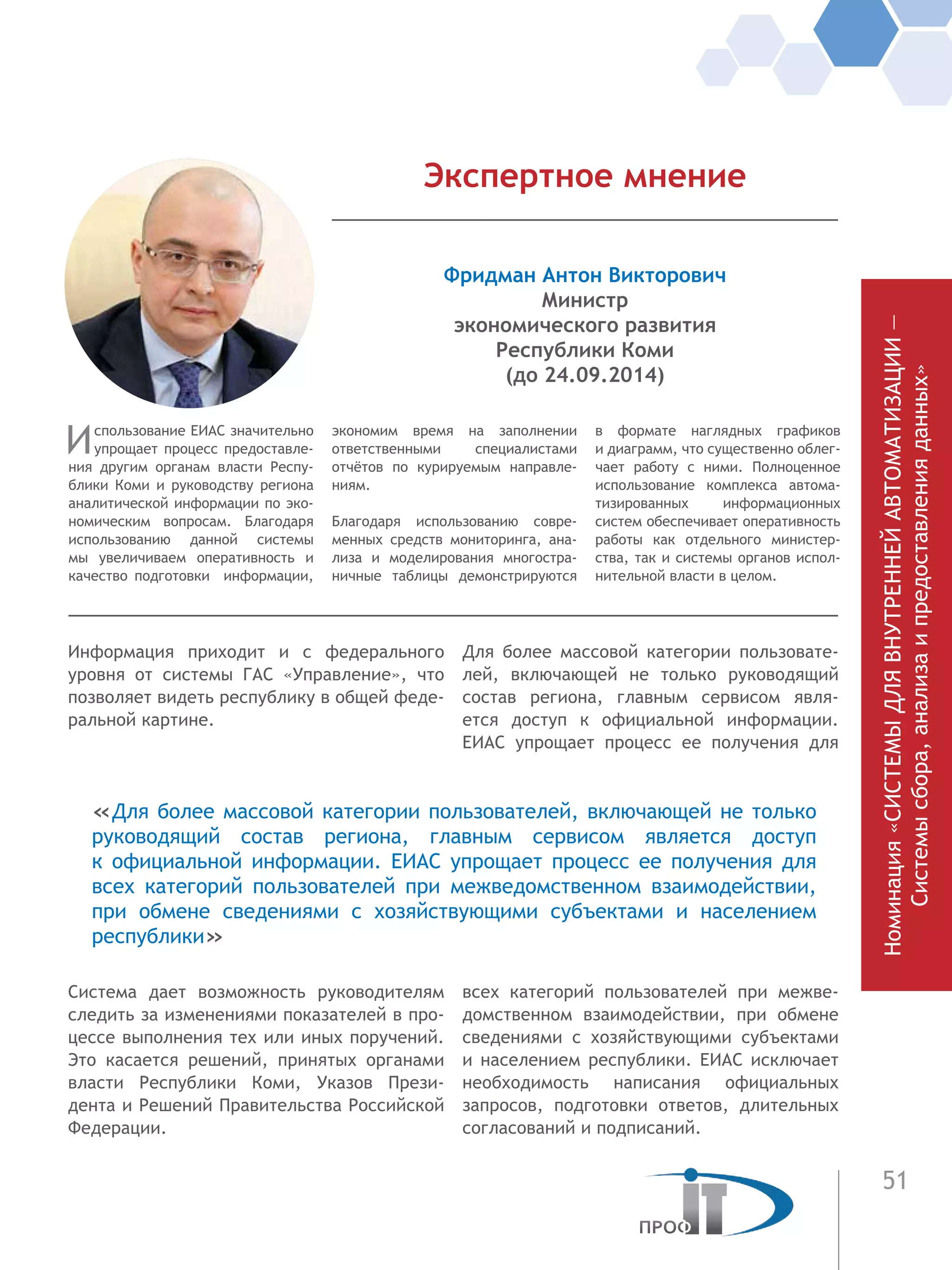 Экспертное мнение

Фридман Антон Викторович
Министр
экономического развития
Республики Коми
(до 24.09.2014)

Использование ЕИАС значительно упрощает процесс предоставления другим органам власти Республики Коми и руководству региона аналитической информации по экономическим вопросам. Благодаря использованию данной системы мы увеличиваем оперативность и качество подготовки информации, экономим время на заполнении ответственными специалистами отчётов по курируемым направлениям.

Благодаря использованию современных средств мониторинга, анализа и моделирования многостраничные таблицы демонстрируются в формате наглядных графиков и диаграмм, что существенно облегчает работу с ними. Полноценное использование комплекса автоматизированных информационных систем обеспечивает оперативность работы как отдельного министерства, так и системы органов исполнительной власти в целом.

Информация приходит и с федерального уровня от системы ГАС «Управление», что позволяет видеть республику в общей федеральной картине.

Для более массовой категории пользователей, включающей не только руководящий состав региона, главным сервисом является доступ к официальной информации. ЕИАС упрощает процесс ее получения для

«Для более массовой категории пользователей, включающей не только руководящий состав региона, главным сервисом является доступ к официальной информации. ЕИАС упрощает процесс ее получения для всех категорий пользователей при межведомственном взаимодействии, при обмене сведениями с хозяйствующими субъектами и населением республики»

Система дает возможность руководителям следить за изменениями показателей в процессе выполнения тех или иных поручений. Это касается решений, принятых органами власти Республики Коми, Указов Президента и Решений Правительства Российской Федерации.

всех категорий пользователей при межведомственном взаимодействии, при обмене сведениями с хозяйствующими субъектами и населением республики. ЕИАС исключает необходимость написания официальных запросов, подготовки ответов, длительных согласований и подписаний.

Номинация «СИСТЕМЫ ДЛЯ ВНУТРЕННЕЙ АВТОМАТИЗАЦИИ — Системы сбора, анализа и предоставления данных»

ПРОФ IT

51